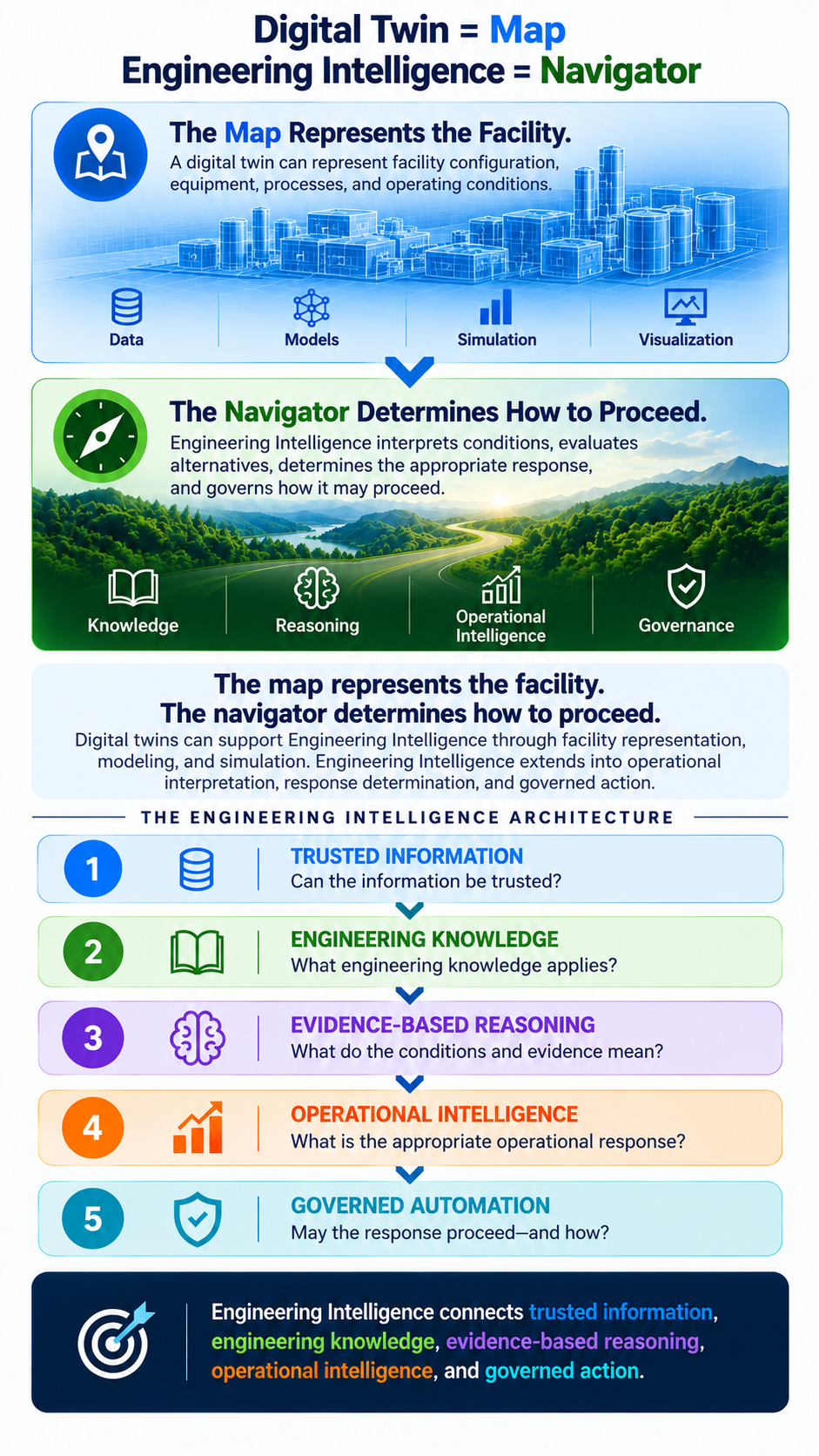 Digital Twin = Map
Engineering Intelligence = Navigator

The Map Represents the Facility.
A digital twin can represent facility configuration, equipment, processes, and operating conditions.

Data
Models
Simulation
Visualization

The Navigator Determines How to Proceed.
Engineering Intelligence interprets conditions, evaluates alternatives, determines the appropriate response, and governs how it may proceed.

Knowledge
Reasoning
Operational Intelligence
Governance

The map represents the facility.
The navigator determines how to proceed.
Digital twins can support Engineering Intelligence through facility representation, modeling, and simulation. Engineering Intelligence extends into operational interpretation, response determination, and governed action.

THE ENGINEERING INTELLIGENCE ARCHITECTURE

1 TRUSTED INFORMATION
Can the information be trusted?

2 ENGINEERING KNOWLEDGE
What engineering knowledge applies?

3 EVIDENCE-BASED REASONING
What do the conditions and evidence mean?

4 OPERATIONAL INTELLIGENCE
What is the appropriate operational response?

5 GOVERNED AUTOMATION
May the response proceed—and how?

Engineering Intelligence connects trusted information, engineering knowledge, evidence-based reasoning, operational intelligence, and governed action.